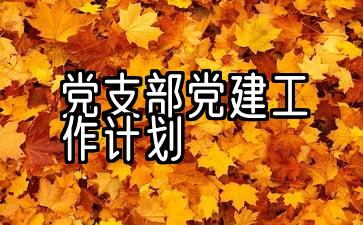 党支部党建工作计划